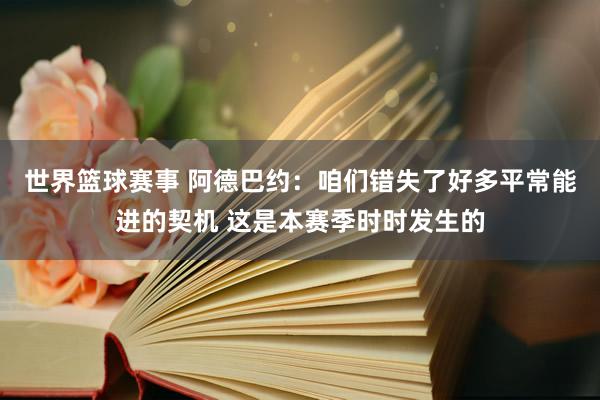 世界篮球赛事 阿德巴约：咱们错失了好多平常能进的契机 这是本赛季时时发生的